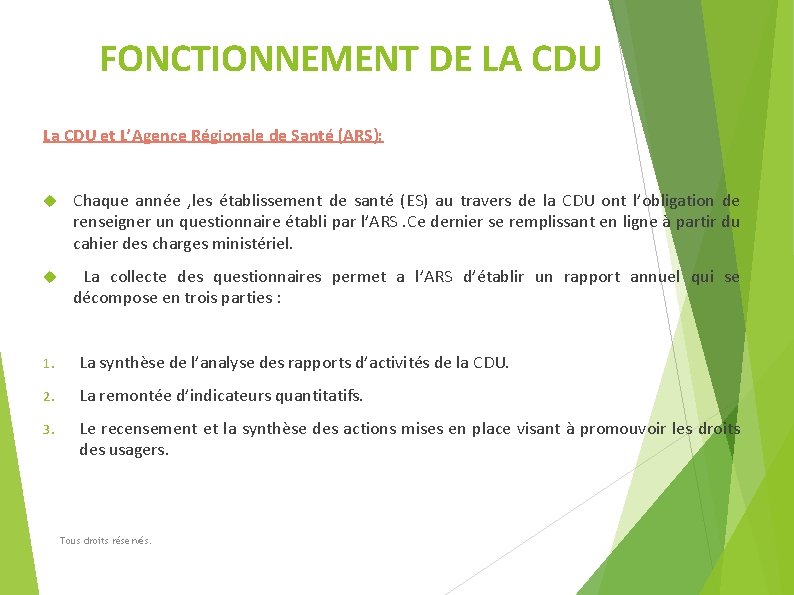 FONCTIONNEMENT DE LA CDU

La CDU et L'Agence Régionale de Santé (ARS):

Chaque année ,les établissement de santé (ES) au travers de la CDU ont l'obligation de renseigner un questionnaire établi par l'ARS .Ce dernier se remplissant en ligne à partir du cahier des charges ministériel.

La collecte des questionnaires permet a l'ARS d'établir un rapport annuel qui se décompose en trois parties :

1. La synthèse de l'analyse des rapports d'activités de la CDU.

2. La remontée d'indicateurs quantitatifs.

3. Le recensement et la synthèse des actions mises en place visant à promouvoir les droits des usagers.

Tous droits réservés.